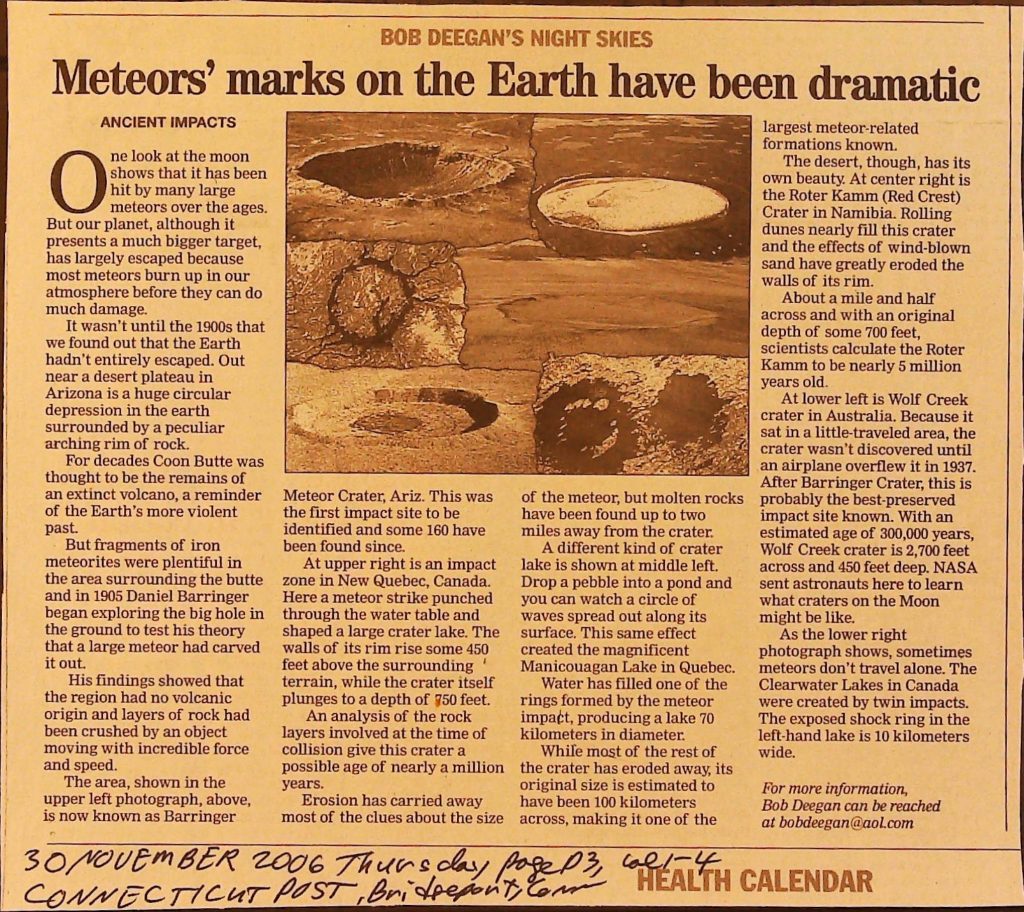 BOB DEEGAN'S NIGHT SKIES

Meteors' marks on the Earth have been dramatic

ANCIENT IMPACTS

One look at the moon shows that it has been hit by many large meteors over the ages. But our planet, although it presents a much bigger target, has largely escaped because most meteors burn up in our atmosphere before they can do much damage.

It wasn't until the 1900s that we found out that the Earth hadn't entirely escaped. Out near a desert plateau in Arizona is a huge circular depression in the earth surrounded by a peculiar arching rim of rock.

For decades Coon Butte was thought to be the remains of an extinct volcano, a reminder of the Earth's more violent past.

But fragments of iron meteorites were plentiful in the area surrounding the butte and in 1905 Daniel Barringer began exploring the big hole in the ground to test his theory that a large meteor had carved it out.

His findings showed that the region had no volcanic origin and layers of rock had been crushed by an object moving with incredible force and speed.

The area, shown in the upper left photograph, above, is now known as Barringer Meteor Crater, Ariz. This was the first impact site to be identified and some 160 have been found since.

At upper right is an impact zone in New Quebec, Canada. Here a meteor strike punched through the water table and shaped a large crater lake. The walls of its rim rise some 450 feet above the surrounding terrain, while the crater itself plunges to a depth of 750 feet.

An analysis of the rock layers involved at the time of collision give this crater a possible age of nearly a million years.

Erosion has carried away most of the clues about the size of the meteor, but molten rocks have been found up to two miles away from the crater.

A different kind of crater lake is shown at middle left. Drop a pebble into a pond and you can watch a circle of waves spread out along its surface. This same effect created the magnificent Manicouagan Lake in Quebec.

Water has filled one of the rings formed by the meteor impact, producing a lake 70 kilometers in diameter.

While most of the rest of the crater has eroded away, its original size is estimated to have been 100 kilometers across, making it one of the largest meteor-related formations known.

The desert, though, has its own beauty. At center right is the Roter Kamm (Red Crest) Crater in Namibia. Rolling dunes nearly fill this crater and the effects of wind-blown sand have greatly eroded the walls of its rim.

About a mile and half across and with an original depth of some 700 feet, scientists calculate the Roter Kamm to be nearly 5 million years old.

At lower left is Wolf Creek crater in Australia. Because it sat in a little-traveled area, the crater wasn't discovered until an airplane overflew it in 1937. After Barringer Crater, this is probably the best-preserved impact site known. With an estimated age of 300,000 years, Wolf Creek crater is 2,700 feet across and 450 feet deep. NASA sent astronauts here to learn what craters on the Moon might be like.

As the lower right photograph shows, sometimes meteors don't travel alone. The Clearwater Lakes in Canada were created by twin impacts. The exposed shock ring in the left-hand lake is 10 kilometers wide.

For more information, Bob Deegan can be reached at bobdeegan@aol.com

30 NOVEMBER 2006 Thursday page D3, col 1-4
CONNECTICUT POST, Bridgeport, Conn

HEALTH CALENDAR